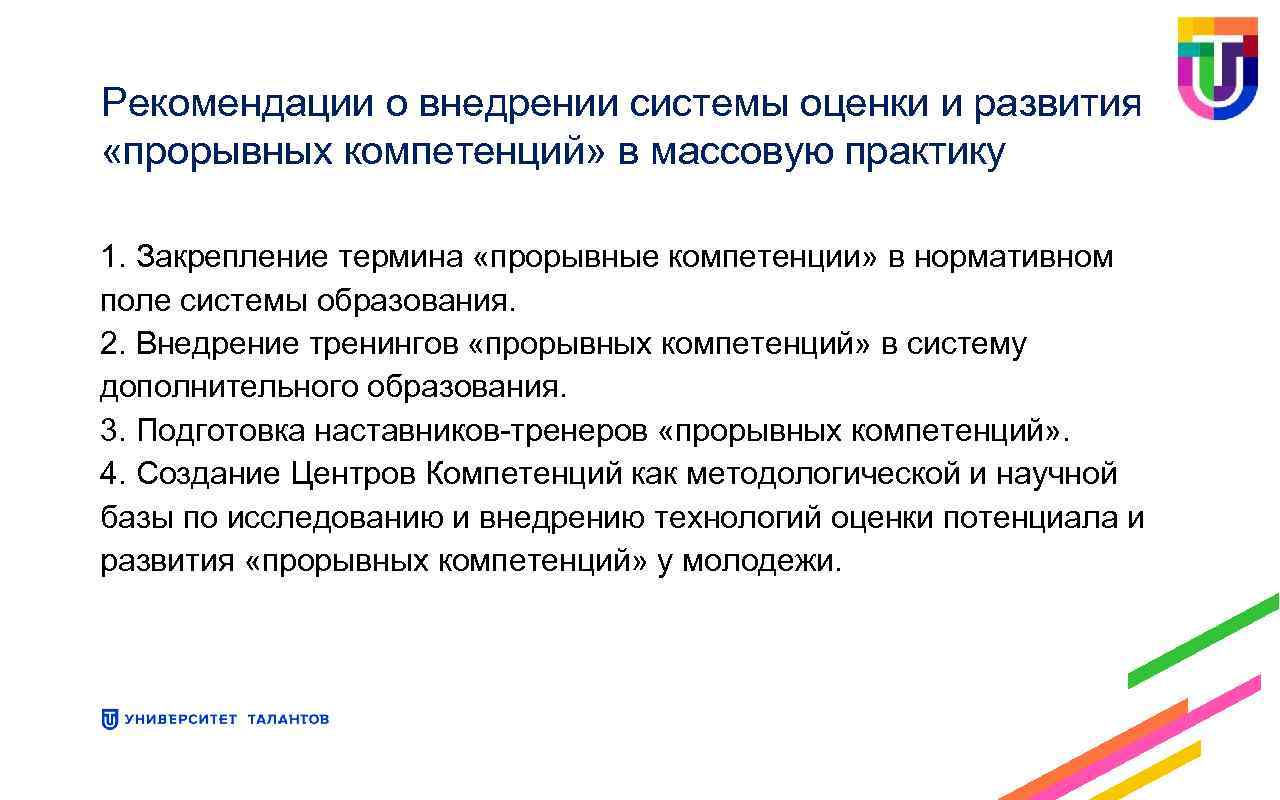 Рекомендации о внедрении системы оценки и развития «прорывных компетенций» в массовую практику

1. Закрепление термина «прорывные компетенции» в нормативном поле системы образования.
2. Внедрение тренингов «прорывных компетенций» в систему дополнительного образования.
3. Подготовка наставников-тренеров «прорывных компетенций».
4. Создание Центров Компетенций как методологической и научной базы по исследованию и внедрению технологий оценки потенциала и развития «прорывных компетенций» у молодежи.

УНИВЕРСИТЕТ ТАЛАНТОВ